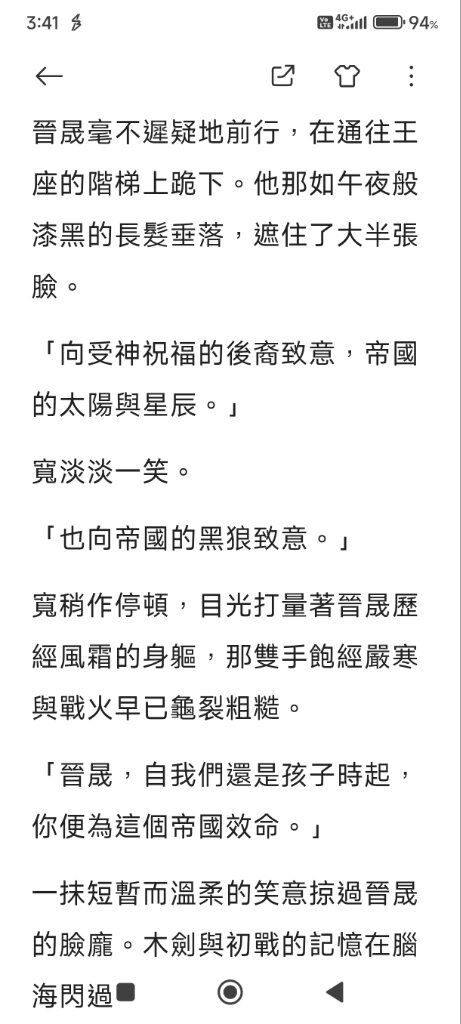 3:41

94%

晉晟毫不遲疑地前行，在通往王座的階梯上跪下。他那如午夜般漆黑的長髮垂落，遮住了大半張臉。

「向受神祝福的後裔致意，帝國的太陽與星辰。」

寬淡淡一笑。

「也向帝國的黑狼致意。」

寬稍作停頓，目光打量著晉晟歷經風霜的身軀，那雙手飽經嚴寒與戰火早已龜裂粗糙。

「晉晟，自我們還是孩子時起，你便為這個帝國效命。」

一抹短暫而溫柔的笑意掠過晉晟的臉龐。木劍與初戰的記憶在腦海閃過